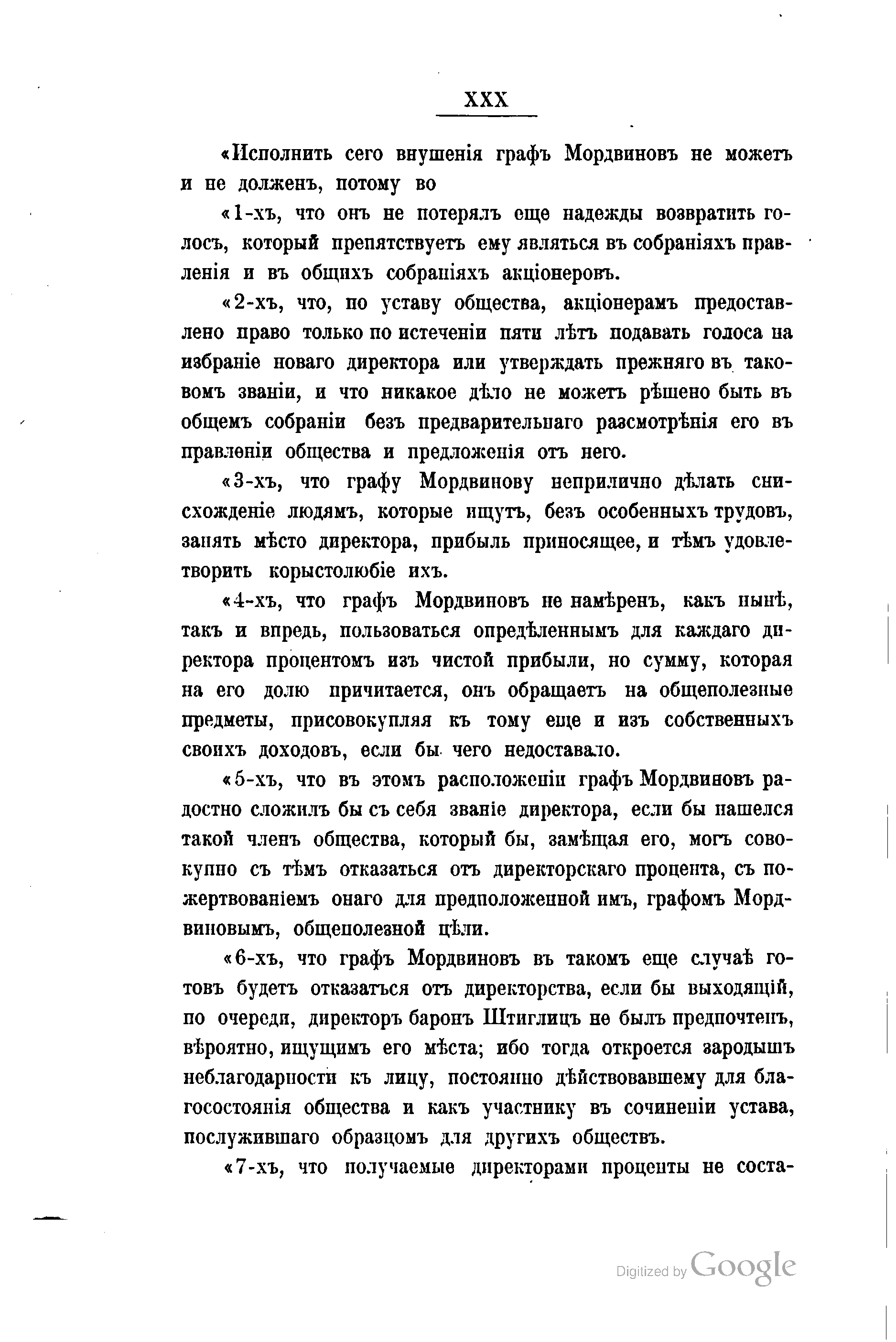 XXX

«Исполнить сего внушенія графъ Мордвиновъ не можетъ и не долженъ, потому во

«1-хъ, что онъ не потерялъ еще надежды возвратить голосъ, который препятствуетъ ему являться въ собраніяхъ правленія и въ общихъ собраніяхъ акціонеровъ.

«2-хъ, что, по уставу общества, акціонерамъ предоставлено право только по истеченіи пяти лѣтъ подавать голоса на избраніе новаго директора или утверждать прежняго въ таковомъ званіи, и что никакое дѣло не можетъ рѣшено быть въ общемъ собраніи безъ предварительнаго разсмотрѣнія его въ правленіи общества и предложенія отъ него.

«3-хъ, что графу Мордвинову неприлично дѣлать снисхожденіе людямъ, которые ищутъ, безъ особенныхъ трудовъ, занять мѣсто директора, прибыль приносящее, и тѣмъ удовлетворить корыстолюбіе ихъ.

«4-хъ, что графъ Мордвиновъ не намѣренъ, какъ нынѣ, такъ и впредь, пользоваться опредѣленнымъ для каждаго директора процентомъ изъ чистой прибыли, но сумму, которая на его долю причитается, онъ обращаетъ на общеполезные предметы, присовокупляя къ тому еще и изъ собственныхъ своихъ доходовъ, если бы чего недоставало.

«5-хъ, что въ этомъ расположеніи графъ Мордвиновъ радостно сложилъ бы съ себя званіе директора, если бы нашелся такой членъ общества, который бы, замѣщая его, могъ совокупно съ тѣмъ отказаться отъ директорскаго процента, съ пожертвованіемъ онаго для предположенной имъ, графомъ Мордвиновымъ, общеполезной цѣли.

«6-хъ, что графъ Мордвиновъ въ такомъ еще случаѣ готовъ будетъ отказаться отъ директорства, если бы выходящій, по очереди, директоръ баронъ Штиглицъ не былъ предпочтенъ, вѣроятно, ищущимъ его мѣста; ибо тогда откроется зародышъ неблагодарности къ лицу, постоянно дѣйствовавшему для благосостоянія общества и какъ участнику въ сочиненіи устава, послужившаго образцомъ для другихъ обществъ.

«7-хъ, что получаемые директорами проценты не соста-

Digitized by Google